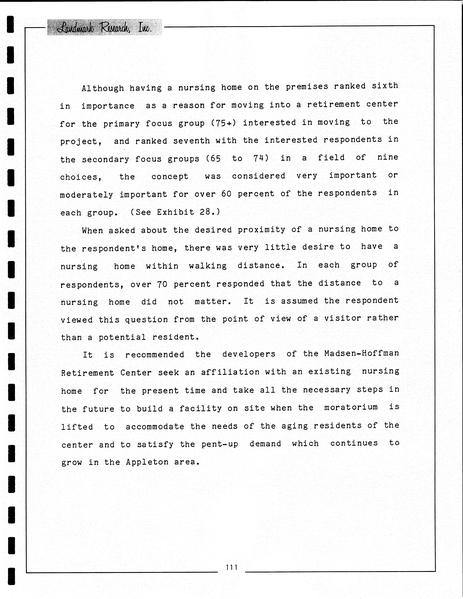 Landmark Research, Inc.

Although having a nursing home on the premises ranked sixth in importance as a reason for moving into a retirement center for the primary focus group (75+) interested in moving to the project, and ranked seventh with the interested respondents in the secondary focus groups (65 to 74) in a field of nine choices, the concept was considered very important or moderately important for over 60 percent of the respondents in each group. (See Exhibit 28.)

When asked about the desired proximity of a nursing home to the respondent's home, there was very little desire to have a nursing home within walking distance. In each group of respondents, over 70 percent responded that the distance to a nursing home did not matter. It is assumed the respondent viewed this question from the point of view of a visitor rather than a potential resident.

It is recommended the developers of the Madsen-Hoffman Retirement Center seek an affiliation with an existing nursing home for the present time and take all the necessary steps in the future to build a facility on site when the moratorium is lifted to accommodate the needs of the aging residents of the center and to satisfy the pent-up demand which continues to grow in the Appleton area.

111